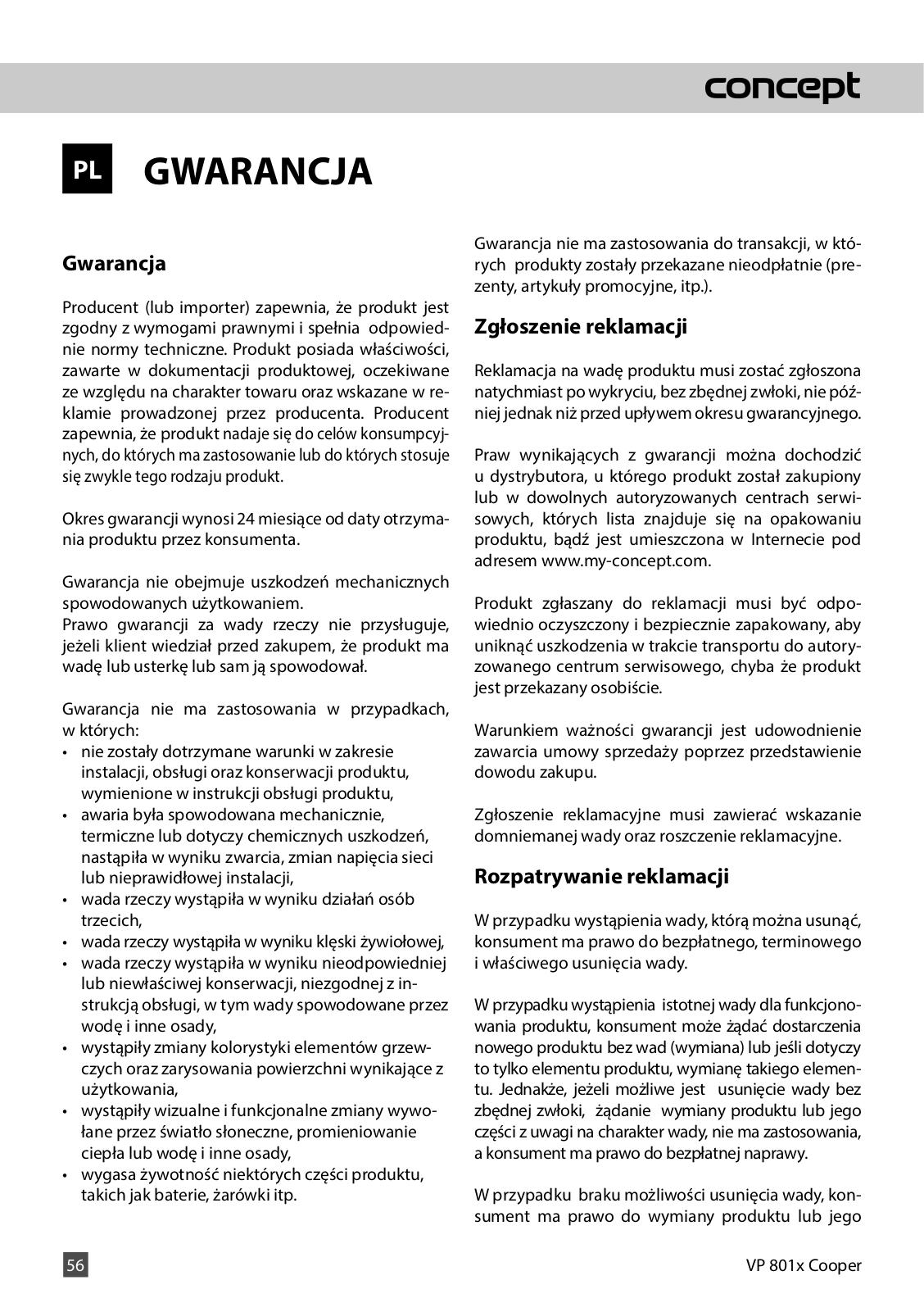 concept

PL GWARANCJA

Gwarancja

Producent (lub importer) zapewnia, że produkt jest zgodny z wymogami prawnymi i spełnia odpowiednie normy techniczne. Produkt posiada właściwości, zawarte w dokumentacji produktowej, oczekiwane ze względu na charakter towaru oraz wskazane w reklamie prowadzonej przez producenta. Producent zapewnia, że produkt nadaje się do celów konsumpcyjnych, do których ma zastosowanie lub do których stosuje się zwykle tego rodzaju produkt.

Okres gwarancji wynosi 24 miesiące od daty otrzymania produktu przez konsumenta.

Gwarancja nie obejmuje uszkodzeń mechanicznych spowodowanych użytkowaniem.
Prawo gwarancji za wady rzeczy nie przysługuje, jeżeli klient wiedział przed zakupem, że produkt ma wadę lub usterkę lub sam ją spowodował.

Gwarancja nie ma zastosowania w przypadkach, w których:
• nie zostały dotrzymane warunki w zakresie instalacji, obsługi oraz konserwacji produktu, wymienione w instrukcji obsługi produktu,
• awaria była spowodowana mechanicznie, termiczne lub dotyczy chemicznych uszkodzeń, nastąpiła w wyniku zwarcia, zmian napięcia sieci lub nieprawidłowej instalacji,
• wada rzeczy wystąpiła w wyniku działań osób trzecich,
• wada rzeczy wystąpiła w wyniku klęski żywiołowej,
• wada rzeczy wystąpiła w wyniku nieodpowiedniej lub niewłaściwej konserwacji, niezgodnej z instrukcją obsługi, w tym wady spowodowane przez wodę i inne osady,
• wystąpiły zmiany kolorystyki elementów grzewczych oraz zarysowania powierzchni wynikające z użytkowania,
• wystąpiły wizualne i funkcjonalne zmiany wywołane przez światło słoneczne, promieniowanie ciepła lub wodę i inne osady,
• wygasa żywotność niektórych części produktu, takich jak baterie, żarówki itp.

Gwarancja nie ma zastosowania do transakcji, w których produkty zostały przekazane nieodpłatnie (prezenty, artykuły promocyjne, itp.).

Zgłoszenie reklamacji

Reklamacja na wadę produktu musi zostać zgłoszona natychmiast po wykryciu, bez zbędnej zwłoki, nie później jednak niż przed upływem okresu gwarancyjnego.

Praw wynikających z gwarancji można dochodzić u dystrybutora, u którego produkt został zakupiony lub w dowolnych autoryzowanych centrach serwisowych, których lista znajduje się na opakowaniu produktu, bądź jest umieszczona w Internecie pod adresem www.my-concept.com.

Produkt zgłaszany do reklamacji musi być odpowiednio oczyszczony i bezpiecznie zapakowany, aby uniknąć uszkodzenia w trakcie transportu do autoryzowanego centrum serwisowego, chyba że produkt jest przekazany osobiście.

Warunkiem ważności gwarancji jest udowodnienie zawarcia umowy sprzedaży poprzez przedstawienie dowodu zakupu.

Zgłoszenie reklamacyjne musi zawierać wskazanie domniemanej wady oraz roszczenie reklamacyjne.

Rozpatrywanie reklamacji

W przypadku wystąpienia wady, którą można usunąć, konsument ma prawo do bezpłatnego, terminowego i właściwego usunięcia wady.

W przypadku wystąpienia istotnej wady dla funkcjonowania produktu, konsument może żądać dostarczenia nowego produktu bez wad (wymiana) lub jeśli dotyczy to tylko elementu produktu, wymianę takiego elementu. Jednakże, jeżeli możliwe jest usunięcie wady bez zbędnej zwłoki, żądanie wymiany produktu lub jego części z uwagi na charakter wady, nie ma zastosowania, a konsument ma prawo do bezpłatnej naprawy.

W przypadku braku możliwości usunięcia wady, konsument ma prawo do wymiany produktu lub jego

56

VP 801x Cooper